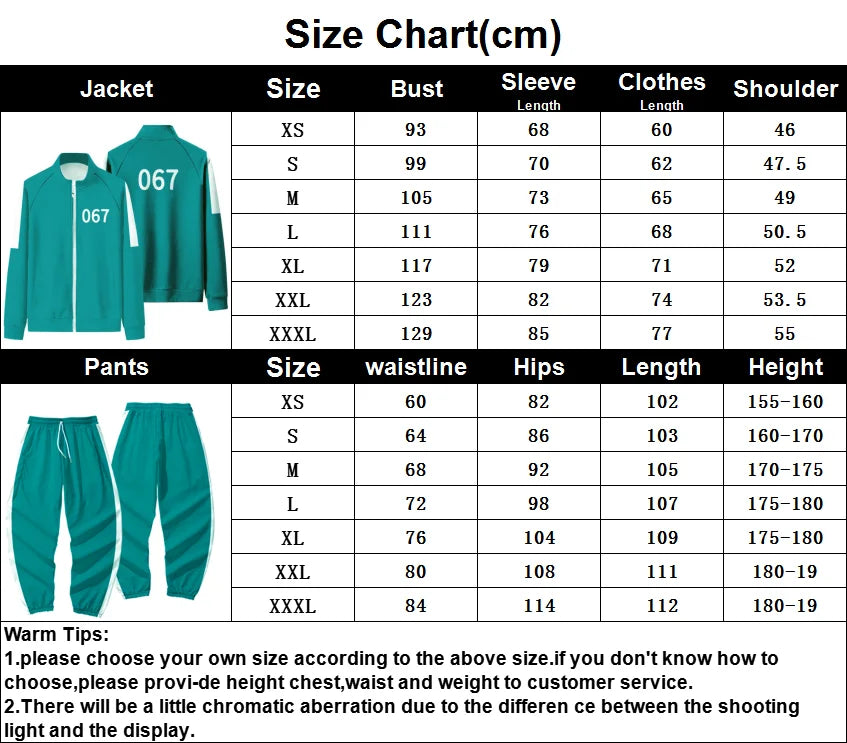 Size Chart(cm)

| Jacket | Size | Bust | Sleeve Length | Clothes Length | Shoulder |
|---|---|---|---|---|---|
| 067 067 | XS | 93 | 68 | 60 | 46 |
| | S | 99 | 70 | 62 | 47.5 |
| | M | 105 | 73 | 65 | 49 |
| | L | 111 | 76 | 68 | 50.5 |
| | XL | 117 | 79 | 71 | 52 |
| | XXL | 123 | 82 | 74 | 53.5 |
| | XXXL | 129 | 85 | 77 | 55 |

| Pants | Size | waistline | Hips | Length | Height |
|---|---|---|---|---|---|
| | XS | 60 | 82 | 102 | 155-160 |
| | S | 64 | 86 | 103 | 160-170 |
| | M | 68 | 92 | 105 | 170-175 |
| | L | 72 | 98 | 107 | 175-180 |
| | XL | 76 | 104 | 109 | 175-180 |
| | XXL | 80 | 108 | 111 | 180-19 |
| | XXXL | 84 | 114 | 112 | 180-19 |

Warm Tips:
1.please choose your own size according to the above size.if you don't know how to choose,please provi-de height chest,waist and weight to customer service.
2.There will be a little chromatic aberration due to the differen ce between the shooting light and the display.